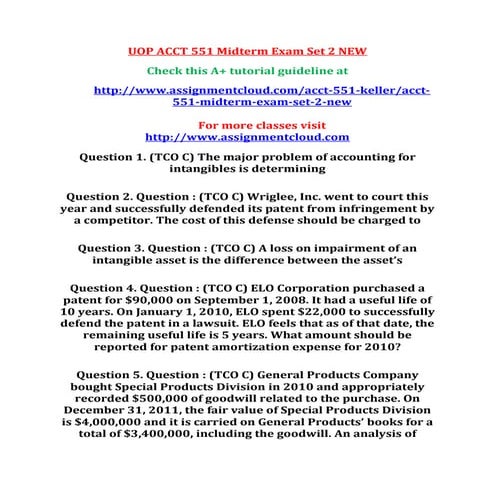 UOP ACCT 551 Midterm Exam Set 2 NEW

Check this A+ tutorial guideline at

http://www.assignmentcloud.com/acct-551-keller/acct-551-midterm-exam-set-2-new

For more classes visit
http://www.assignmentcloud.com

Question 1. (TCO C) The major problem of accounting for intangibles is determining

Question 2. Question : (TCO C) Wriglee, Inc. went to court this year and successfully defended its patent from infringement by a competitor. The cost of this defense should be charged to

Question 3. Question : (TCO C) A loss on impairment of an intangible asset is the difference between the asset's

Question 4. Question : (TCO C) ELO Corporation purchased a patent for $90,000 on September 1, 2008. It had a useful life of 10 years. On January 1, 2010, ELO spent $22,000 to successfully defend the patent in a lawsuit. ELO feels that as of that date, the remaining useful life is 5 years. What amount should be reported for patent amortization expense for 2010?

Question 5. Question : (TCO C) General Products Company bought Special Products Division in 2010 and appropriately recorded $500,000 of goodwill related to the purchase. On December 31, 2011, the fair value of Special Products Division is $4,000,000 and it is carried on General Products' books for a total of $3,400,000, including the goodwill. An analysis of